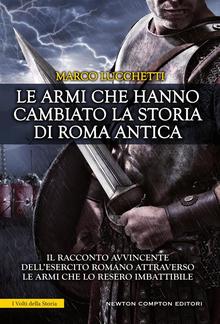 MARCO LUCCHETTI

LE ARMI CHE HANNO CAMBIATO LA STORIA DI ROMA ANTICA

IL RACCONTO AVVINCENTE DELL'ESERCITO ROMANO ATTRAVERSO LE ARMI CHE LO RESERO IMBATTIBILE

I Volti della Storia

NEWTON COMPTON EDITORI